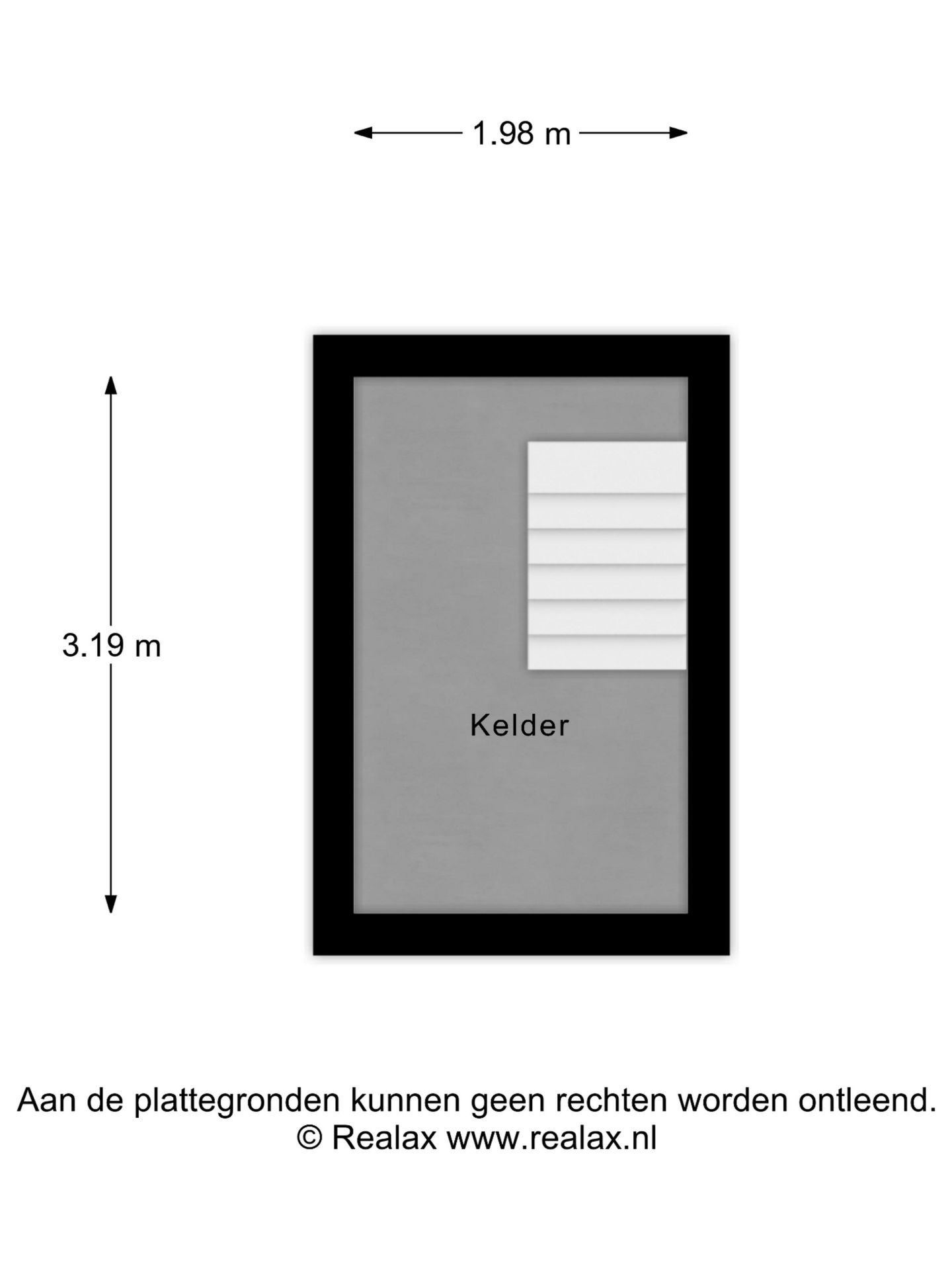 1.98 m

3.19 m

Kelder

Aan de plattegronden kunnen geen rechten worden ontleend.
© Realax www.realax.nl